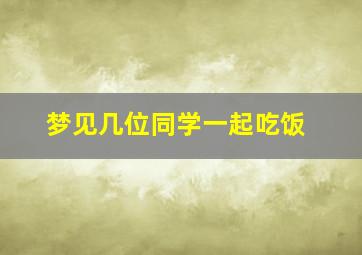 梦见几位同学一起吃饭